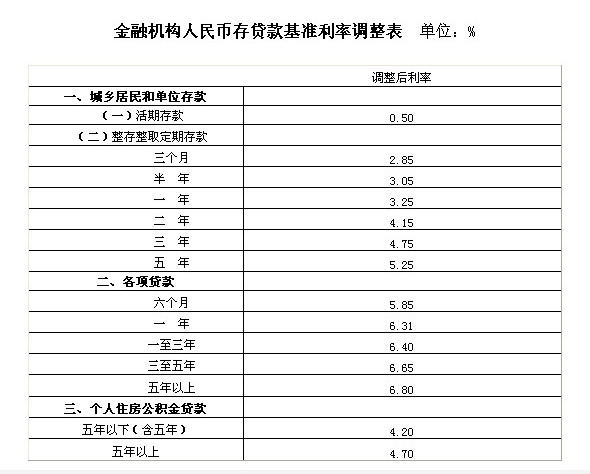 金融机构人民币存贷款基准利率调整表　单位：%

| | 调整后利率 |
|---|---|
| 一、城乡居民和单位存款 | |
| （一）活期存款 | 0.50 |
| （二）整存整取定期存款 | |
| 三个月 | 2.85 |
| 半　年 | 3.05 |
| 一　年 | 3.25 |
| 二　年 | 4.15 |
| 三　年 | 4.75 |
| 五　年 | 5.25 |
| 二、各项贷款 | |
| 六个月 | 5.85 |
| 一　年 | 6.31 |
| 一至三年 | 6.40 |
| 三至五年 | 6.65 |
| 五年以上 | 6.80 |
| 三、个人住房公积金贷款 | |
| 五年以下（含五年） | 4.20 |
| 五年以上 | 4.70 |